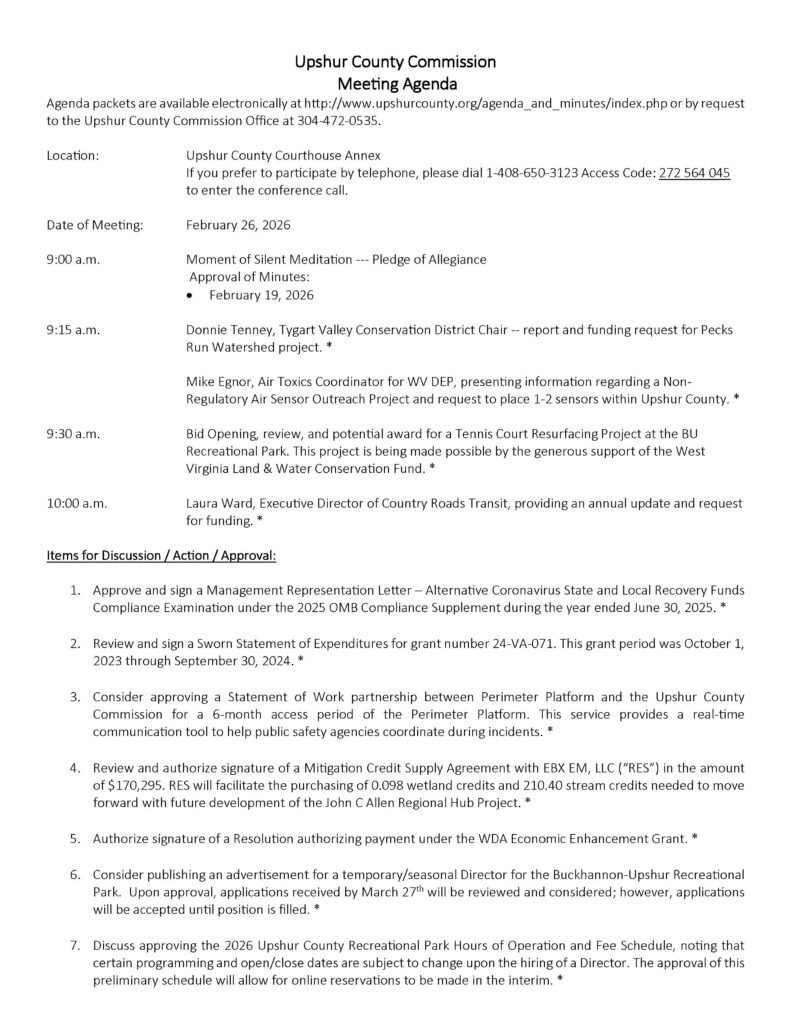 Upshur County Commission
Meeting Agenda

Agenda packets are available electronically at http://www.upshurcounty.org/agenda_and_minutes/index.php or by request to the Upshur County Commission Office at 304-472-0535.

Location: Upshur County Courthouse Annex
If you prefer to participate by telephone, please dial 1-408-650-3123 Access Code: 272 564 045 to enter the conference call.

Date of Meeting: February 26, 2026

9:00 a.m. Moment of Silent Meditation --- Pledge of Allegiance
Approval of Minutes:
• February 19, 2026

9:15 a.m. Donnie Tenney, Tygart Valley Conservation District Chair -- report and funding request for Pecks Run Watershed project. *

Mike Egnor, Air Toxics Coordinator for WV DEP, presenting information regarding a Non-Regulatory Air Sensor Outreach Project and request to place 1-2 sensors within Upshur County. *

9:30 a.m. Bid Opening, review, and potential award for a Tennis Court Resurfacing Project at the BU Recreational Park. This project is being made possible by the generous support of the West Virginia Land & Water Conservation Fund. *

10:00 a.m. Laura Ward, Executive Director of Country Roads Transit, providing an annual update and request for funding. *

Items for Discussion / Action / Approval:

1. Approve and sign a Management Representation Letter – Alternative Coronavirus State and Local Recovery Funds Compliance Examination under the 2025 OMB Compliance Supplement during the year ended June 30, 2025. *

2. Review and sign a Sworn Statement of Expenditures for grant number 24-VA-071. This grant period was October 1, 2023 through September 30, 2024. *

3. Consider approving a Statement of Work partnership between Perimeter Platform and the Upshur County Commission for a 6-month access period of the Perimeter Platform. This service provides a real-time communication tool to help public safety agencies coordinate during incidents. *

4. Review and authorize signature of a Mitigation Credit Supply Agreement with EBX EM, LLC ("RES") in the amount of $170,295. RES will facilitate the purchasing of 0.098 wetland credits and 210.40 stream credits needed to move forward with future development of the John C Allen Regional Hub Project. *

5. Authorize signature of a Resolution authorizing payment under the WDA Economic Enhancement Grant. *

6. Consider publishing an advertisement for a temporary/seasonal Director for the Buckhannon-Upshur Recreational Park. Upon approval, applications received by March 27$^{th}$ will be reviewed and considered; however, applications will be accepted until position is filled. *

7. Discuss approving the 2026 Upshur County Recreational Park Hours of Operation and Fee Schedule, noting that certain programming and open/close dates are subject to change upon the hiring of a Director. The approval of this preliminary schedule will allow for online reservations to be made in the interim. *